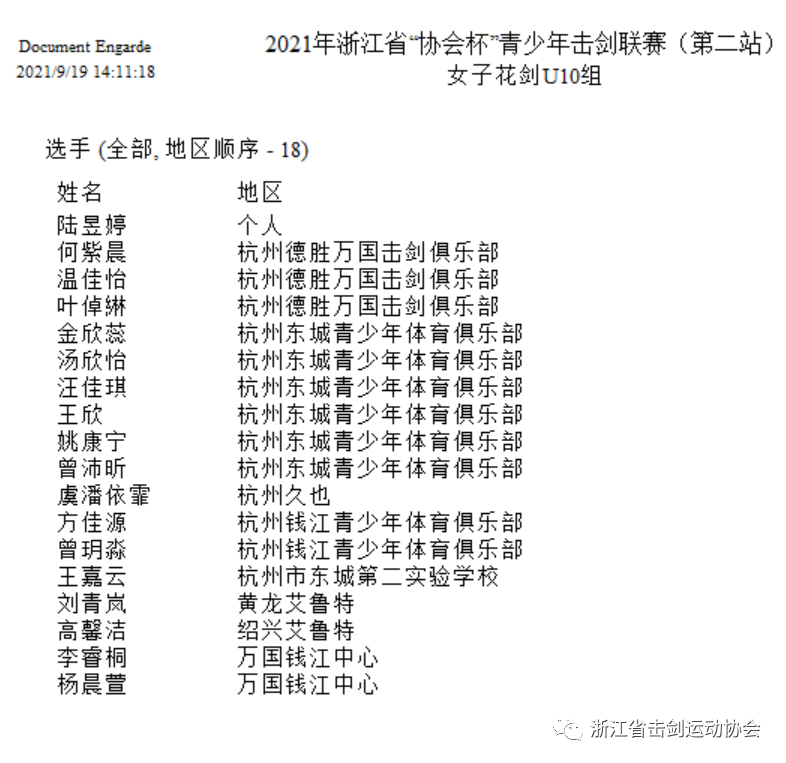 Document Engarde
2021/9/19 14:11:18

2021年浙江省“协会杯”青少年击剑联赛（第二站）
女子花剑U10组

选手 (全部, 地区顺序 - 18)

| 姓名 | 地区 |
|---|---|
| 陆昱婷 | 个人 |
| 何紫晨 | 杭州德胜万国击剑俱乐部 |
| 温佳怡 | 杭州德胜万国击剑俱乐部 |
| 叶倬綝 | 杭州德胜万国击剑俱乐部 |
| 金欣蕊 | 杭州东城青少年体育俱乐部 |
| 汤欣怡 | 杭州东城青少年体育俱乐部 |
| 汪佳琪 | 杭州东城青少年体育俱乐部 |
| 王欣 | 杭州东城青少年体育俱乐部 |
| 姚康宁 | 杭州东城青少年体育俱乐部 |
| 曾沛昕 | 杭州东城青少年体育俱乐部 |
| 虞潘依霏 | 杭州久也 |
| 方佳源 | 杭州钱江青少年体育俱乐部 |
| 曾玥淼 | 杭州钱江青少年体育俱乐部 |
| 王嘉云 | 杭州市东城第二实验学校 |
| 刘青岚 | 黄龙艾鲁特 |
| 高馨洁 | 绍兴艾鲁特 |
| 李睿桐 | 万国钱江中心 |
| 杨晨萱 | 万国钱江中心 |

浙江省击剑运动协会